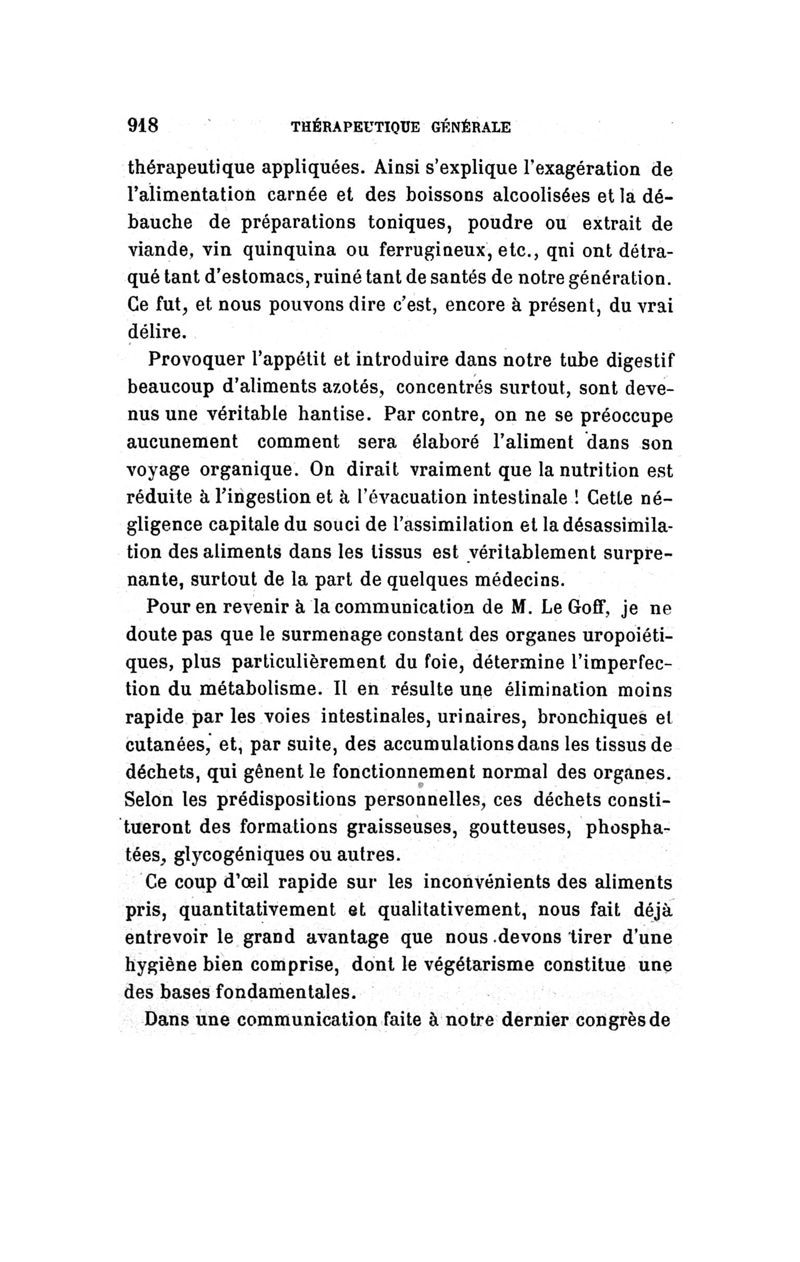 918 THÉRAPEUTIQUE GÉNÉRALE

thérapeutique appliquées. Ainsi s'explique l'exagération de l'alimentation carnée et des boissons alcoolisées et la débauche de préparations toniques, poudre ou extrait de viande, vin quinquina ou ferrugineux, etc., qni ont détraqué tant d'estomacs, ruiné tant de santés de notre génération. Ce fut, et nous pouvons dire c'est, encore à présent, du vrai délire.

Provoquer l'appétit et introduire dans notre tube digestif beaucoup d'aliments azotés, concentrés surtout, sont devenus une véritable hantise. Par contre, on ne se préoccupe aucunement comment sera élaboré l'aliment dans son voyage organique. On dirait vraiment que la nutrition est réduite à l'ingestion et à l'évacuation intestinale ! Cette négligence capitale du souci de l'assimilation et la désassimilation des aliments dans les tissus est véritablement surprenante, surtout de la part de quelques médecins.

Pour en revenir à la communication de M. Le Goff, je ne doute pas que le surmenage constant des organes uropoiétiques, plus particulièrement du foie, détermine l'imperfection du métabolisme. Il en résulte une élimination moins rapide par les voies intestinales, urinaires, bronchiques et cutanées, et, par suite, des accumulations dans les tissus de déchets, qui gênent le fonctionnement normal des organes. Selon les prédispositions personnelles, ces déchets constitueront des formations graisseuses, goutteuses, phosphatées, glycogéniques ou autres.

Ce coup d'œil rapide sur les inconvénients des aliments pris, quantitativement et qualitativement, nous fait déjà entrevoir le grand avantage que nous devons tirer d'une hygiène bien comprise, dont le végétarisme constitue une des bases fondamentales.

Dans une communication faite à notre dernier congrès de